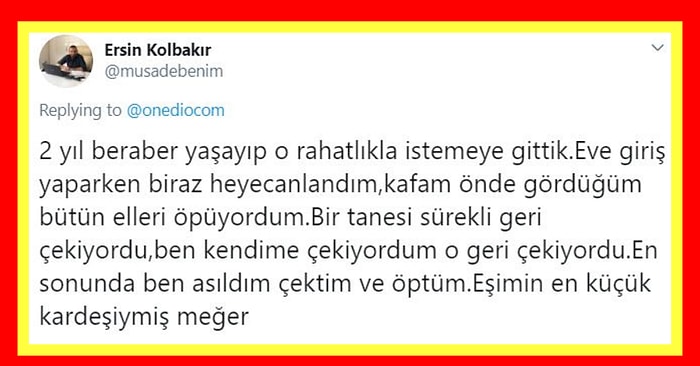 Ersin Kolbakır
@musadebenim

Replying to @onediocom

2 yıl beraber yaşayıp o rahatlıkla istemeye gittik.Eve giriş yaparken biraz heyecanlandım,kafam önde gördüğüm bütün elleri öpüyordum.Bir tanesi sürekli geri çekiyordu,ben kendime çekiyordum o geri çekiyordu.En sonunda ben asıldım çektim ve öptüm.Eşimin en küçük kardeşiymiş meğer